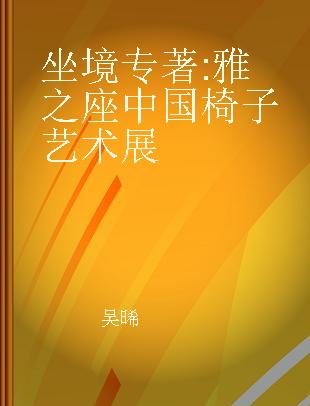 坐境专著:雅之座中国椅子艺术展

吴晞